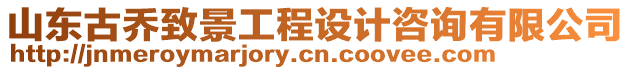 山东古乔致景工程设计咨询有限公司
http://jnmeroymarjory.cn.coovee.com